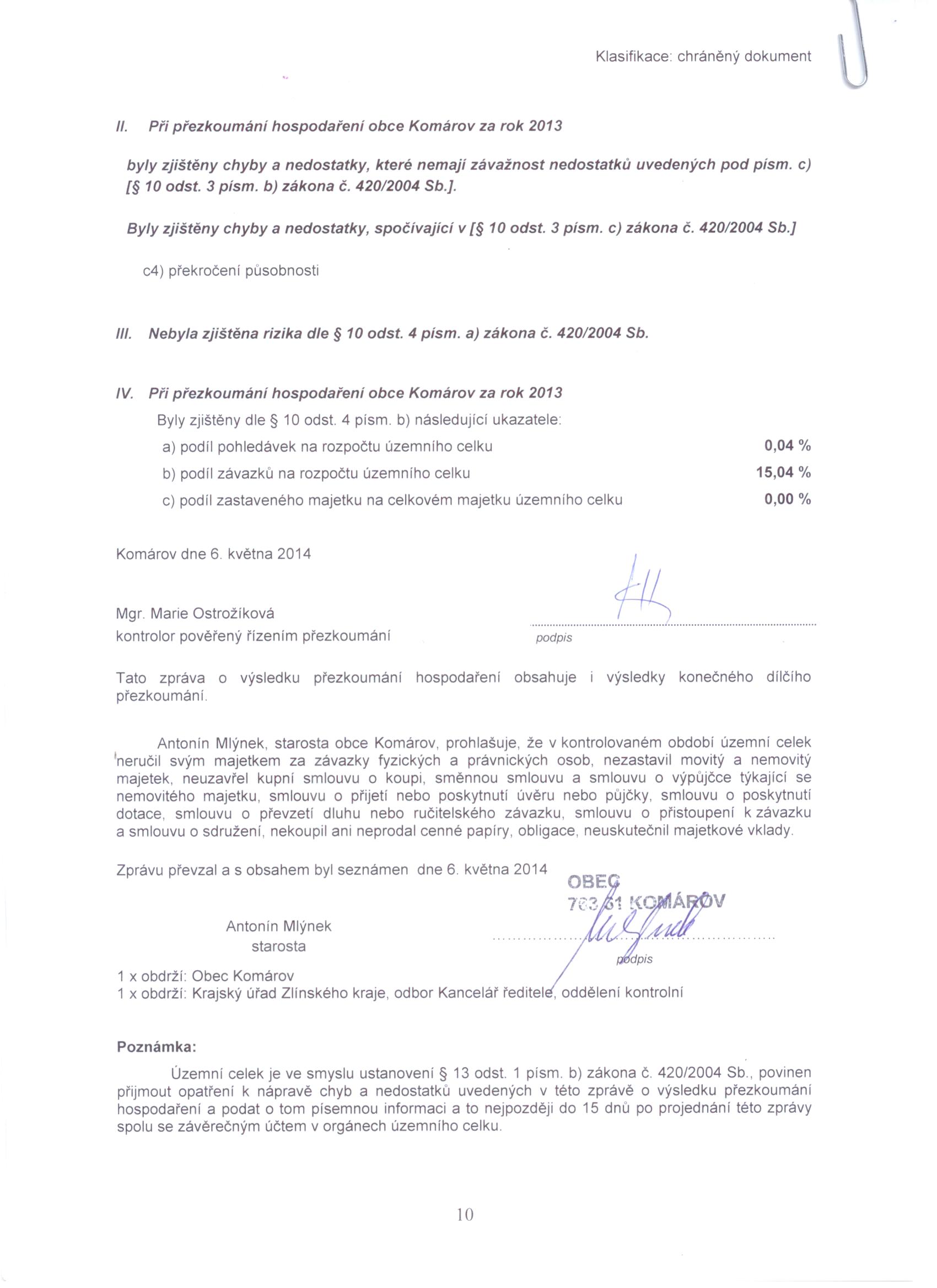 Klasifikace: chráněný dokument

II. Při přezkoumání hospodaření obce Komárov za rok 2013

byly zjištěny chyby a nedostatky, které nemají závažnost nedostatků uvedených pod písm. c) [§ 10 odst. 3 písm. b) zákona č. 420/2004 Sb.].

Byly zjištěny chyby a nedostatky, spočívající v [§ 10 odst. 3 písm. c) zákona č. 420/2004 Sb.]

c4) překročení působnosti

III. Nebyla zjištěna rizika dle § 10 odst. 4 písm. a) zákona č. 420/2004 Sb.

IV. Při přezkoumání hospodaření obce Komárov za rok 2013
Byly zjištěny dle § 10 odst. 4 písm. b) následující ukazatele:
a) podíl pohledávek na rozpočtu územního celku 0,04 %
b) podíl závazků na rozpočtu územního celku 15,04 %
c) podíl zastaveného majetku na celkovém majetku územního celku 0,00 %

Komárov dne 6. května 2014

Mgr. Marie Ostrožíková
kontrolor pověřený řízením přezkoumání
podpis

Tato zpráva o výsledku přezkoumání hospodaření obsahuje i výsledky konečného dílčího přezkoumání.

Antonín Mlýnek, starosta obce Komárov, prohlašuje, že v kontrolovaném období územní celek neručil svým majetkem za závazky fyzických a právnických osob, nezastavil movitý a nemovitý majetek, neuzavřel kupní smlouvu o koupi, směnnou smlouvu a smlouvu o výpůjčce týkající se nemovitého majetku, smlouvu o přijetí nebo poskytnutí úvěru nebo půjčky, smlouvu o poskytnutí dotace, smlouvu o převzetí dluhu nebo ručitelského závazku, smlouvu o přistoupení k závazku a smlouvu o sdružení, nekoupil ani neprodal cenné papíry, obligace, neuskutečnil majetkové vklady.

Zprávu převzal a s obsahem byl seznámen dne 6. května 2014

OBEC
763 61 KOMÁROV

Antonín Mlýnek
starosta
podpis

1 x obdrží: Obec Komárov
1 x obdrží: Krajský úřad Zlínského kraje, odbor Kancelář ředitele, oddělení kontrolní

Poznámka:
Územní celek je ve smyslu ustanovení § 13 odst. 1 písm. b) zákona č. 420/2004 Sb., povinen přijmout opatření k nápravě chyb a nedostatků uvedených v této zprávě o výsledku přezkoumání hospodaření a podat o tom písemnou informaci a to nejpozději do 15 dnů po projednání této zprávy spolu se závěrečným účtem v orgánech územního celku.

10